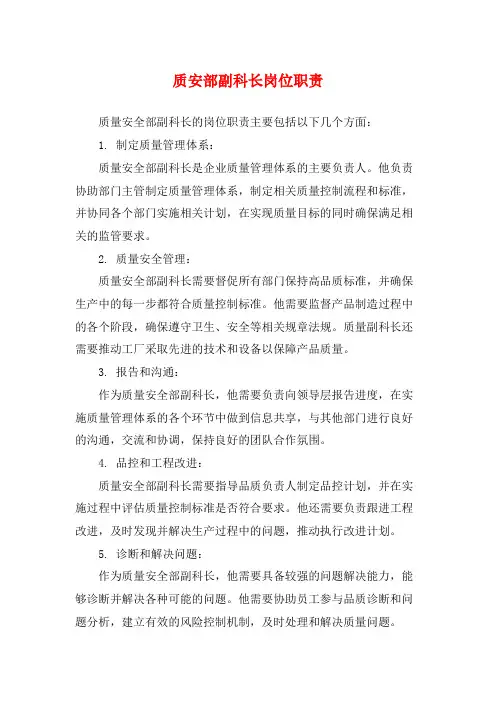 质安部副科长岗位职责

质量安全部副科长的岗位职责主要包括以下几个方面：

1. 制定质量管理体系：

质量安全部副科长是企业质量管理体系的主要负责人。他负责协助部门主管制定质量管理体系，制定相关质量控制流程和标准，并协同各个部门实施相关计划，在实现质量目标的同时确保满足相关的监管要求。

2. 质量安全管理：

质量安全部副科长需要督促所有部门保持高品质标准，并确保生产中的每一步都符合质量控制标准。他需要监督产品制造过程中的各个阶段，确保遵守卫生、安全等相关规章法规。质量副科长还需要推动工厂采取先进的技术和设备以保障产品质量。

3. 报告和沟通：

作为质量安全部副科长，他需要负责向领导层报告进度，在实施质量管理体系的各个环节中做到信息共享，与其他部门进行良好的沟通，交流和协调，保持良好的团队合作氛围。

4. 品控和工程改进：

质量安全部副科长需要指导品质负责人制定品控计划，并在实施过程中评估质量控制标准是否符合要求。他还需要负责跟进工程改进，及时发现并解决生产过程中的问题，推动执行改进计划。

5. 诊断和解决问题：

作为质量安全部副科长，他需要具备较强的问题解决能力，能够诊断并解决各种可能的问题。他需要协助员工参与品质诊断和问题分析，建立有效的风险控制机制，及时处理和解决质量问题。